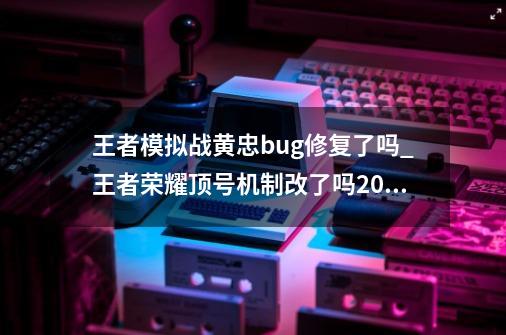 王者模拟战黄忠bug修复了吗_王者荣耀顶号机制改了吗20...